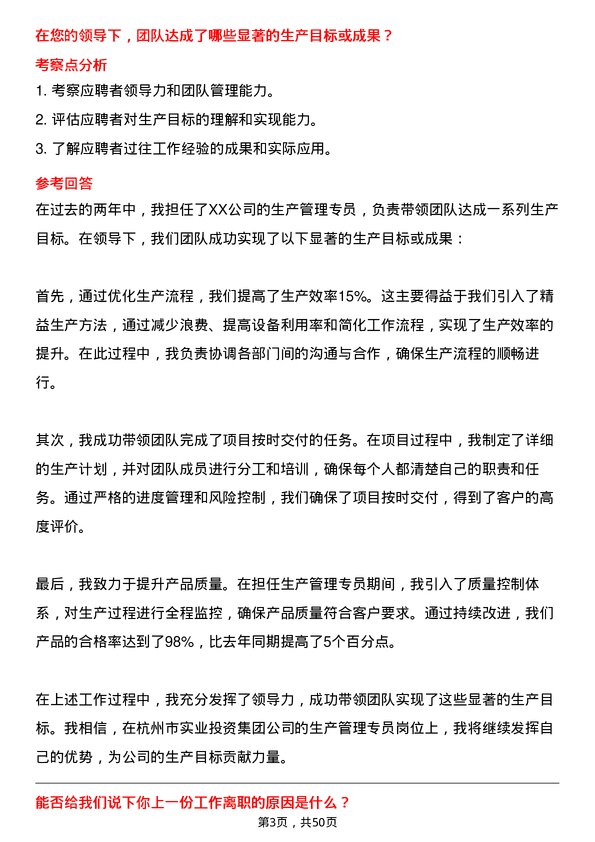 在您的领导下，团队达成了哪些显著的生产目标或成果？

考察点分析

1. 考察应聘者领导力和团队管理能力。

2. 评估应聘者对生产目标的理解和实现能力。

3. 了解应聘者过往工作经验的成果和实际应用。

参考回答

在过去的两年中，我担任了XX公司的生产管理专员，负责带领团队达成一系列生产目标。在领导下，我们团队成功实现了以下显著的生产目标或成果：

首先，通过优化生产流程，我们提高了生产效率15%。这主要得益于我们引入了精益生产方法，通过减少浪费、提高设备利用率和简化工作流程，实现了生产效率的提升。在此过程中，我负责协调各部门间的沟通与合作，确保生产流程的顺畅进行。

其次，我成功带领团队完成了项目按时交付的任务。在项目过程中，我制定了详细的生产计划，并对团队成员进行分工和培训，确保每个人都清楚自己的职责和任务。通过严格的进度管理和风险控制，我们确保了项目按时交付，得到了客户的高度评价。

最后，我致力于提升产品质量。在担任生产管理专员期间，我引入了质量控制体系，对生产过程进行全程监控，确保产品质量符合客户要求。通过持续改进，我们产品的合格率达到了98%，比去年同期提高了5个百分点。

在上述工作过程中，我充分发挥了领导力，成功带领团队实现了这些显著的生产目标。我相信，在杭州市实业投资集团公司的生产管理专员岗位上，我将继续发挥自己的优势，为公司的生产目标贡献力量。

能否给我们说下你上一份工作离职的原因是什么？

第3页，共50页